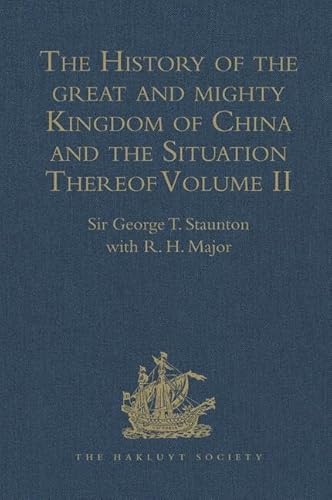 The History of the great and mighty Kingdom of China and the Situation Thereof Volume II

Sir George T. Staunton with R. H. Major

THE HAKLUYT SOCIETY